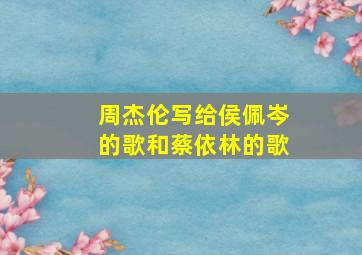 周杰伦写给侯佩岑的歌和蔡依林的歌